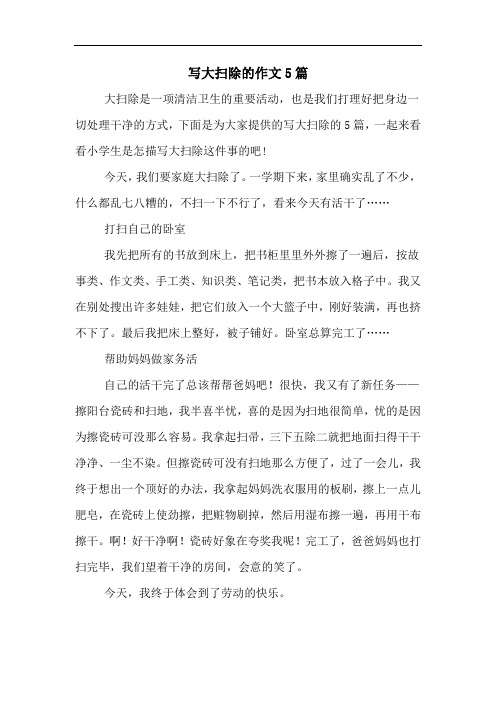 写大扫除的作文5篇

大扫除是一项清洁卫生的重要活动，也是我们打理好把身边一切处理干净的方式，下面是为大家提供的写大扫除的5篇，一起来看看小学生是怎描写大扫除这件事的吧!

今天，我们要家庭大扫除了。一学期下来，家里确实乱了不少，什么都乱七八糟的，不扫一下不行了，看来今天有活干了……

打扫自己的卧室

我先把所有的书放到床上，把书柜里里外外擦了一遍后，按故事类、作文类、手工类、知识类、笔记类，把书本放入格子中。我又在别处搜出许多娃娃，把它们放入一个大篮子中，刚好装满，再也挤不下了。最后我把床上整好，被子铺好。卧室总算完工了……

帮助妈妈做家务活

自己的活干完了总该帮帮爸妈吧！很快，我又有了新任务——擦阳台瓷砖和扫地，我半喜半忧，喜的是因为扫地很简单，忧的是因为擦瓷砖可没那么容易。我拿起扫帚，三下五除二就把地面扫得干干净净、一尘不染。但擦瓷砖可没有扫地那么方便了，过了一会儿，我终于想出一个顶好的办法，我拿起妈妈洗衣服用的板刷，擦上一点儿肥皂，在瓷砖上使劲擦，把赃物刷掉，然后用湿布擦一遍，再用干布擦干。啊！好干净啊！瓷砖好象在夸奖我呢！完工了，爸爸妈妈也打扫完毕，我们望着干净的房间，会意的笑了。

今天，我终于体会到了劳动的快乐。